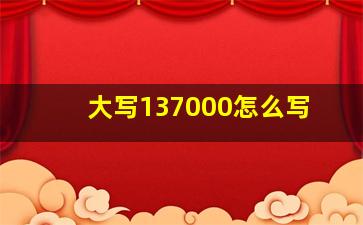 大写137000怎么写